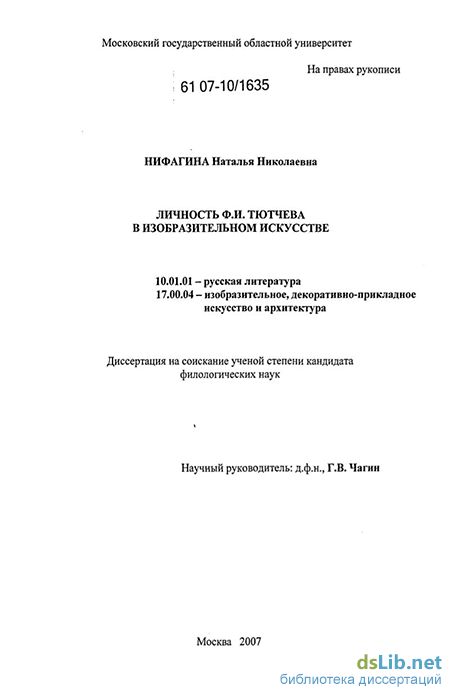 Московский государственный областной университет

На правах рукописи

61 07-10/1635

НИФАГИНА Наталья Николаевна

ЛИЧНОСТЬ Ф.И. ТЮТЧЕВА
В ИЗОБРАЗИТЕЛЬНОМ ИСКУССТВЕ

10.01.01 – русская литература
17.00.04 – изобразительное, декоративно-прикладное искусство и архитектура

Диссертация на соискание ученой степени кандидата филологических наук

Научный руководитель: д.ф.н., Г.В. Чагин

Москва 2007

dsLib.net
библиотека диссертаций